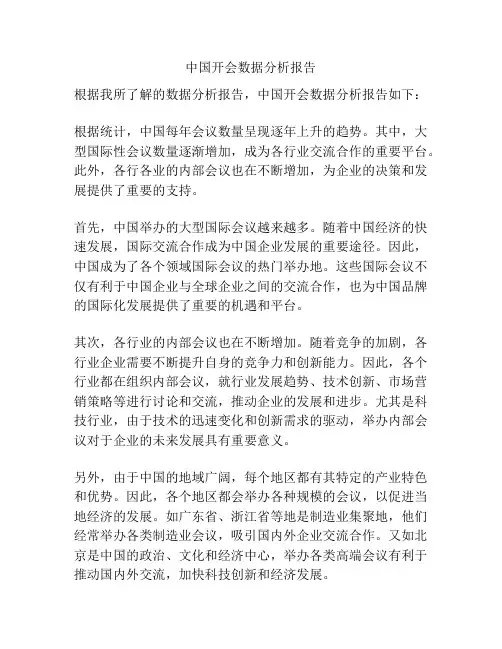 中国开会数据分析报告

根据我所了解的数据分析报告，中国开会数据分析报告如下：

根据统计，中国每年会议数量呈现逐年上升的趋势。其中，大型国际性会议数量逐渐增加，成为各行业交流合作的重要平台。此外，各行各业的内部会议也在不断增加，为企业的决策和发展提供了重要的支持。

首先，中国举办的大型国际会议越来越多。随着中国经济的快速发展，国际交流合作成为中国企业发展的重要途径。因此，中国成为了各个领域国际会议的热门举办地。这些国际会议不仅有利于中国企业与全球企业之间的交流合作，也为中国品牌的国际化发展提供了重要的机遇和平台。

其次，各行业的内部会议也在不断增加。随着竞争的加剧，各行业企业需要不断提升自身的竞争力和创新能力。因此，各个行业都在组织内部会议，就行业发展趋势、技术创新、市场营销策略等进行讨论和交流，推动企业的发展和进步。尤其是科技行业，由于技术的迅速变化和创新需求的驱动，举办内部会议对于企业的未来发展具有重要意义。

另外，由于中国的地域广阔，每个地区都有其特定的产业特色和优势。因此，各个地区都会举办各种规模的会议，以促进当地经济的发展。如广东省、浙江省等地是制造业集聚地，他们经常举办各类制造业会议，吸引国内外企业交流合作。又如北京是中国的政治、文化和经济中心，举办各类高端会议有利于推动国内外交流，加快科技创新和经济发展。